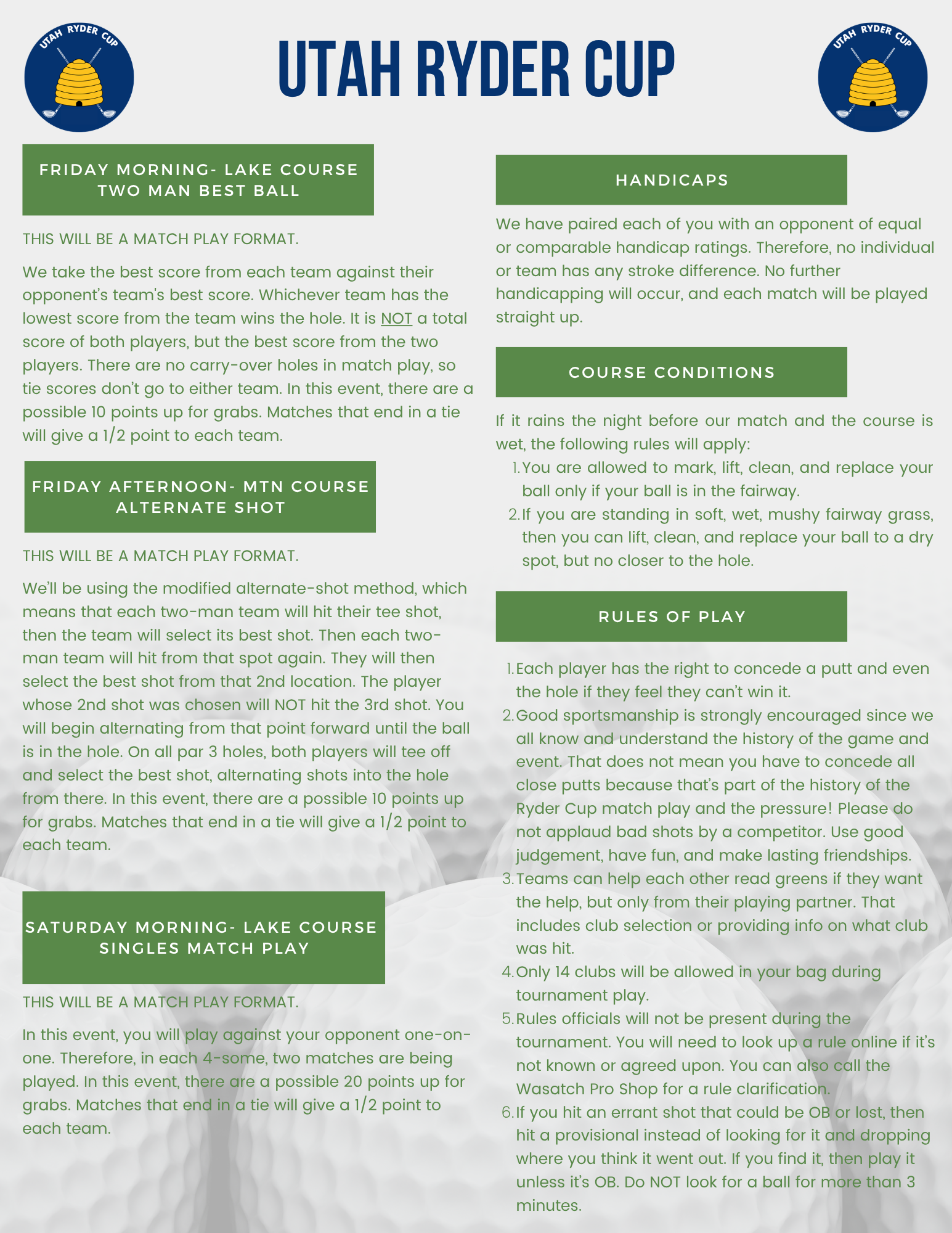 UTAH RYDER CUP

UTAH RYDER CUP

UTAH RYDER CUP

FRIDAY MORNING- LAKE COURSE
TWO MAN BEST BALL

THIS WILL BE A MATCH PLAY FORMAT.

We take the best score from each team against their opponent's team's best score. Whichever team has the lowest score from the team wins the hole. It is NOT a total score of both players, but the best score from the two players. There are no carry-over holes in match play, so tie scores don't go to either team. In this event, there are a possible 10 points up for grabs. Matches that end in a tie will give a 1/2 point to each team.

FRIDAY AFTERNOON- MTN COURSE
ALTERNATE SHOT

THIS WILL BE A MATCH PLAY FORMAT.

We'll be using the modified alternate-shot method, which means that each two-man team will hit their tee shot, then the team will select its best shot. Then each two-man team will hit from that spot again. They will then select the best shot from that 2nd location. The player whose 2nd shot was chosen will NOT hit the 3rd shot. You will begin alternating from that point forward until the ball is in the hole. On all par 3 holes, both players will tee off and select the best shot, alternating shots into the hole from there. In this event, there are a possible 10 points up for grabs. Matches that end in a tie will give a 1/2 point to each team.

SATURDAY MORNING- LAKE COURSE
SINGLES MATCH PLAY

THIS WILL BE A MATCH PLAY FORMAT.

In this event, you will play against your opponent one-on-one. Therefore, in each 4-some, two matches are being played. In this event, there are a possible 20 points up for grabs. Matches that end in a tie will give a 1/2 point to each team.

HANDICAPS

We have paired each of you with an opponent of equal or comparable handicap ratings. Therefore, no individual or team has any stroke difference. No further handicapping will occur, and each match will be played straight up.

COURSE CONDITIONS

If it rains the night before our match and the course is wet, the following rules will apply:
1. You are allowed to mark, lift, clean, and replace your ball only if your ball is in the fairway.
2. If you are standing in soft, wet, mushy fairway grass, then you can lift, clean, and replace your ball to a dry spot, but no closer to the hole.

RULES OF PLAY

1. Each player has the right to concede a putt and even the hole if they feel they can't win it.
2. Good sportsmanship is strongly encouraged since we all know and understand the history of the game and event. That does not mean you have to concede all close putts because that's part of the history of the Ryder Cup match play and the pressure! Please do not applaud bad shots by a competitor. Use good judgement, have fun, and make lasting friendships.
3. Teams can help each other read greens if they want the help, but only from their playing partner. That includes club selection or providing info on what club was hit.
4. Only 14 clubs will be allowed in your bag during tournament play.
5. Rules officials will not be present during the tournament. You will need to look up a rule online if it's not known or agreed upon. You can also call the Wasatch Pro Shop for a rule clarification.
6. If you hit an errant shot that could be OB or lost, then hit a provisional instead of looking for it and dropping where you think it went out. If you find it, then play it unless it's OB. Do NOT look for a ball for more than 3 minutes.